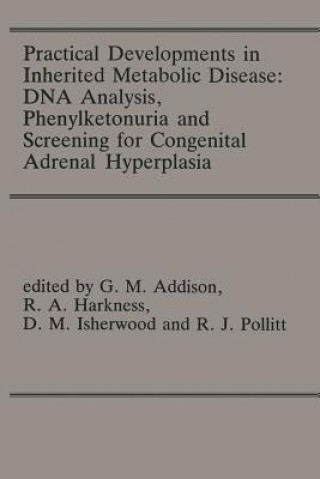 Practical Developments in Inherited Metabolic Disease: DNA Analysis, Phenylketonuria and Screening for Congenital Adrenal Hyperplasia

edited by G. M. Addison, R. A. Harkness, D. M. Isherwood and R. J. Pollitt